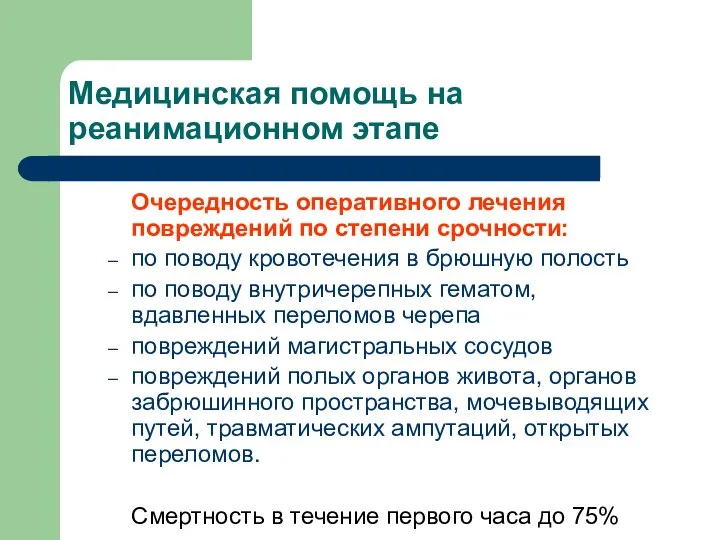 Медицинская помощь на реанимационном этапе

Очередность оперативного лечения повреждений по степени срочности:

– по поводу кровотечения в брюшную полость
– по поводу внутричерепных гематом, вдавленных переломов черепа
– повреждений магистральных сосудов
– повреждений полых органов живота, органов забрюшинного пространства, мочевыводящих путей, травматических ампутаций, открытых переломов.

Смертность в течение первого часа до 75%